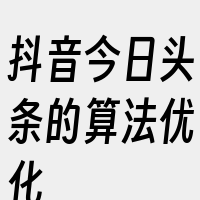 抖音今日头条的算法优化